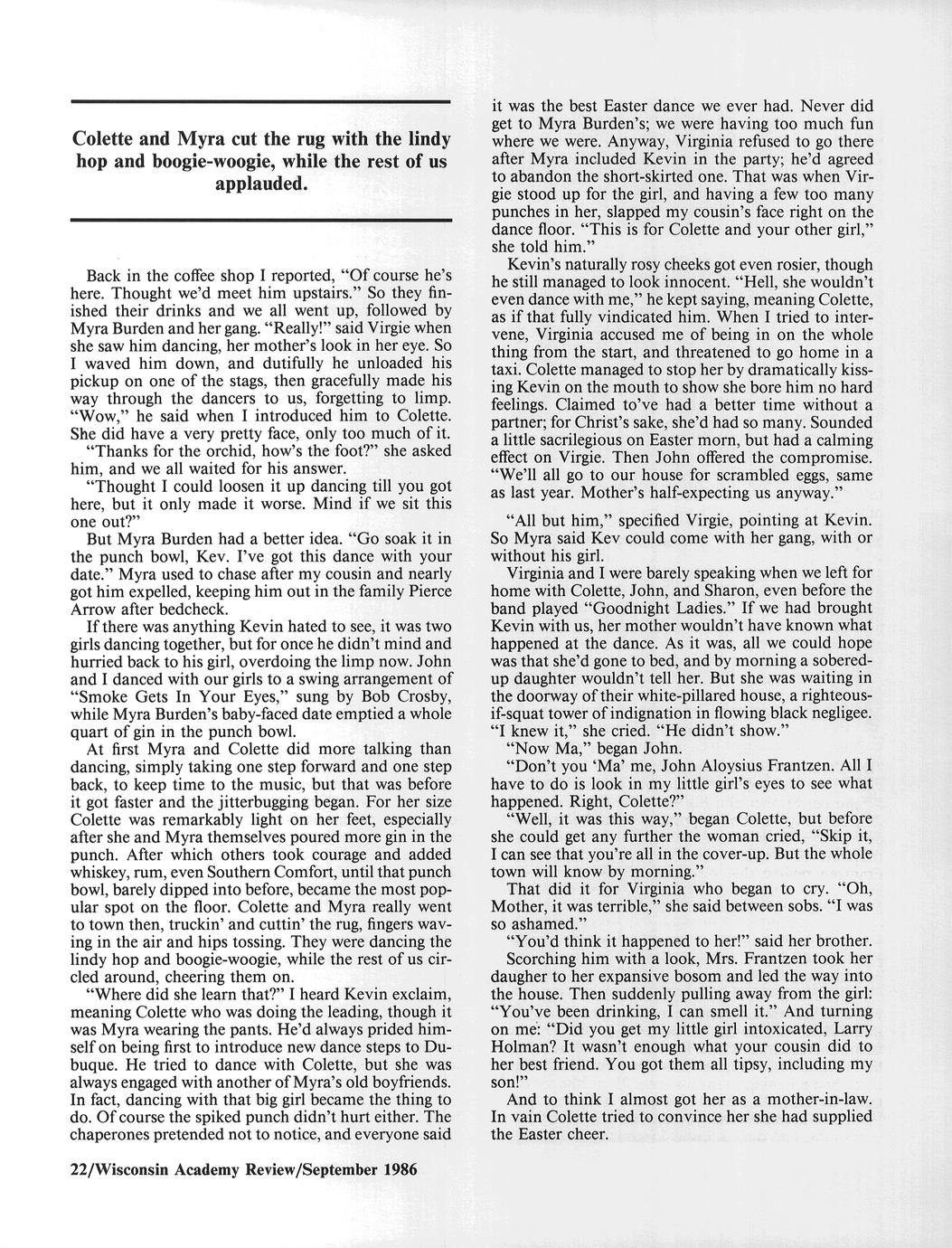 Colette and Myra cut the rug with the lindy hop and boogie-woogie, while the rest of us applauded.

Back in the coffee shop I reported, "Of course he's here. Thought we'd meet him upstairs." So they finished their drinks and we all went up, followed by Myra Burden and her gang. "Really!" said Virgie when she saw him dancing, her mother's look in her eye. So I waved him down, and dutifully he unloaded his pickup on one of the stags, then gracefully made his way through the dancers to us, forgetting to limp. "Wow," he said when I introduced him to Colette. She did have a very pretty face, only too much of it.

"Thanks for the orchid, how's the foot?" she asked him, and we all waited for his answer.

"Thought I could loosen it up dancing till you got here, but it only made it worse. Mind if we sit this one out?"

But Myra Burden had a better idea. "Go soak it in the punch bowl, Kev. I've got this dance with your date." Myra used to chase after my cousin and nearly got him expelled, keeping him out in the family Pierce Arrow after bedcheck.

If there was anything Kevin hated to see, it was two girls dancing together, but for once he didn't mind and hurried back to his girl, overdoing the limp now. John and I danced with our girls to a swing arrangement of "Smoke Gets In Your Eyes," sung by Bob Crosby, while Myra Burden's baby-faced date emptied a whole quart of gin in the punch bowl.

At first Myra and Colette did more talking than dancing, simply taking one step forward and one step back, to keep time to the music, but that was before it got faster and the jitterbugging began. For her size Colette was remarkably light on her feet, especially after she and Myra themselves poured more gin in the punch. After which others took courage and added whiskey, rum, even Southern Comfort, until that punch bowl, barely dipped into before, became the most popular spot on the floor. Colette and Myra really went to town then, truckin' and cuttin' the rug, fingers waving in the air and hips tossing. They were dancing the lindy hop and boogie-woogie, while the rest of us circled around, cheering them on.

"Where did she learn that?" I heard Kevin exclaim, meaning Colette who was doing the leading, though it was Myra wearing the pants. He'd always prided himself on being first to introduce new dance steps to Dubuque. He tried to dance with Colette, but she was always engaged with another of Myra's old boyfriends. In fact, dancing with that big girl became the thing to do. Of course the spiked punch didn't hurt either. The chaperones pretended not to notice, and everyone said it was the best Easter dance we ever had. Never did get to Myra Burden's; we were having too much fun where we were. Anyway, Virginia refused to go there after Myra included Kevin in the party; he'd agreed to abandon the short-skirted one. That was when Virgie stood up for the girl, and having a few too many punches in her, slapped my cousin's face right on the dance floor. "This is for Colette and your other girl," she told him."

Kevin's naturally rosy cheeks got even rosier, though he still managed to look innocent. "Hell, she wouldn't even dance with me," he kept saying, meaning Colette, as if that fully vindicated him. When I tried to intervene, Virginia accused me of being in on the whole thing from the start, and threatened to go home in a taxi. Colette managed to stop her by dramatically kissing Kevin on the mouth to show she bore him no hard feelings. Claimed to've had a better time without a partner; for Christ's sake, she'd had so many. Sounded a little sacrilegious on Easter morn, but had a calming effect on Virgie. Then John offered the compromise. "We'll all go to our house for scrambled eggs, same as last year. Mother's half-expecting us anyway."

"All but him," specified Virgie, pointing at Kevin. So Myra said Kev could come with her gang, with or without his girl.

Virginia and I were barely speaking when we left for home with Colette, John, and Sharon, even before the band played "Goodnight Ladies." If we had brought Kevin with us, her mother wouldn't have known what happened at the dance. As it was, all we could hope was that she'd gone to bed, and by morning a sobered-up daughter wouldn't tell her. But she was waiting in the doorway of their white-pillared house, a righteous-if-squat tower of indignation in flowing black negligee. "I knew it," she cried. "He didn't show."

"Now Ma," began John.

"Don't you 'Ma' me, John Aloysius Frantzen. All I have to do is look in my little girl's eyes to see what happened. Right, Colette?"

"Well, it was this way," began Colette, but before she could get any further the woman cried, "Skip it, I can see that you're all in the cover-up. But the whole town will know by morning."

That did it for Virginia who began to cry. "Oh, Mother, it was terrible," she said between sobs. "I was so ashamed."

"You'd think it happened to her!" said her brother.

Scorching him with a look, Mrs. Frantzen took her daugher to her expansive bosom and led the way into the house. Then suddenly pulling away from the girl: "You've been drinking, I can smell it." And turning on me: "Did you get my little girl intoxicated, Larry Holman? It wasn't enough what your cousin did to her best friend. You got them all tipsy, including my son!"

And to think I almost got her as a mother-in-law. In vain Colette tried to convince her she had supplied the Easter cheer.

22/Wisconsin Academy Review/September 1986